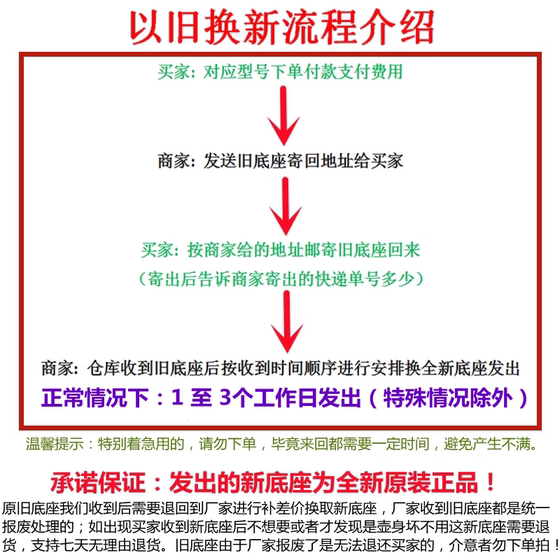 以旧换新流程介绍

买家：对应型号下单付款支付费用

商家：发送旧底座寄回地址给买家

买家：按商家给的地址邮寄旧底座回来
（寄出后告诉商家寄出的快递单号多少）

商家：仓库收到旧底座后按收到时间顺序进行安排换全新底座发出
正常情况下：1 至 3个工作日发出（特殊情况除外）

温馨提示：特别着急用的，请勿下单，毕竟来回都需要一定时间，避免产生不满。

承诺保证：发出的新底座为全新原装正品！

原旧底座我们收到后需要退回到厂家进行补差价换取新底座，厂家收到旧底座都是统一报废处理的；如出现买家收到新底座后不想要或者才发现是壶身坏不用这新底座需要退货，支持七天无理由退货。旧底座由于厂家报废了是无法退还买家的，介意者勿下单拍！